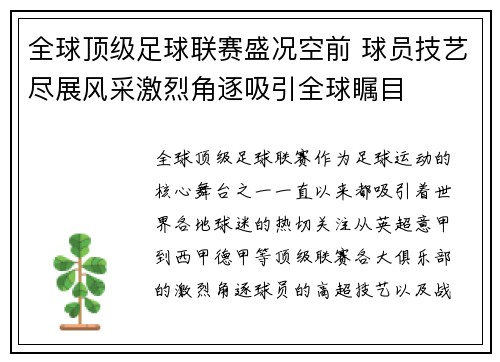 全球顶级足球联赛盛况空前 球员技艺尽展风采激烈角逐吸引全球瞩目

全球顶级足球联赛作为足球运动的核心舞台之一一直以来都吸引着世界各地球迷的热切关注从英超意甲到西甲德甲等顶级联赛各大俱乐部的激烈角逐球员的高超技艺以及战